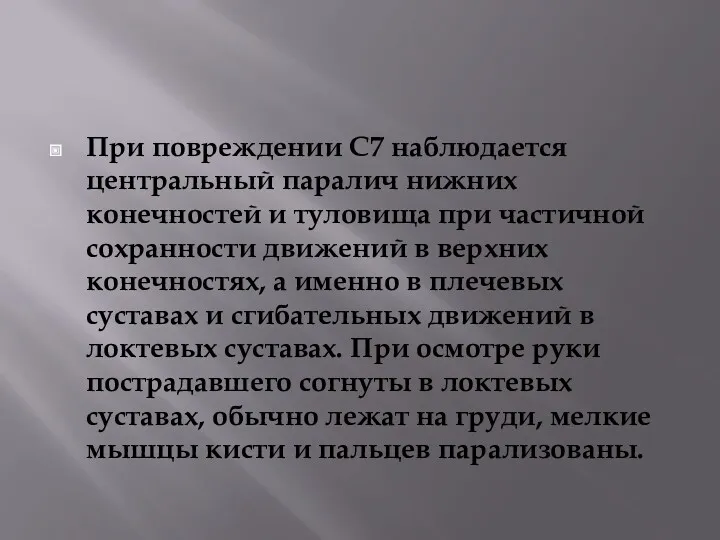 При повреждении С7 наблюдается центральный паралич нижних конечностей и туловища при частичной сохранности движений в верхних конечностях, а именно в плечевых суставах и сгибательных движений в локтевых суставах. При осмотре руки пострадавшего согнуты в локтевых суставах, обычно лежат на груди, мелкие мышцы кисти и пальцев парализованы.